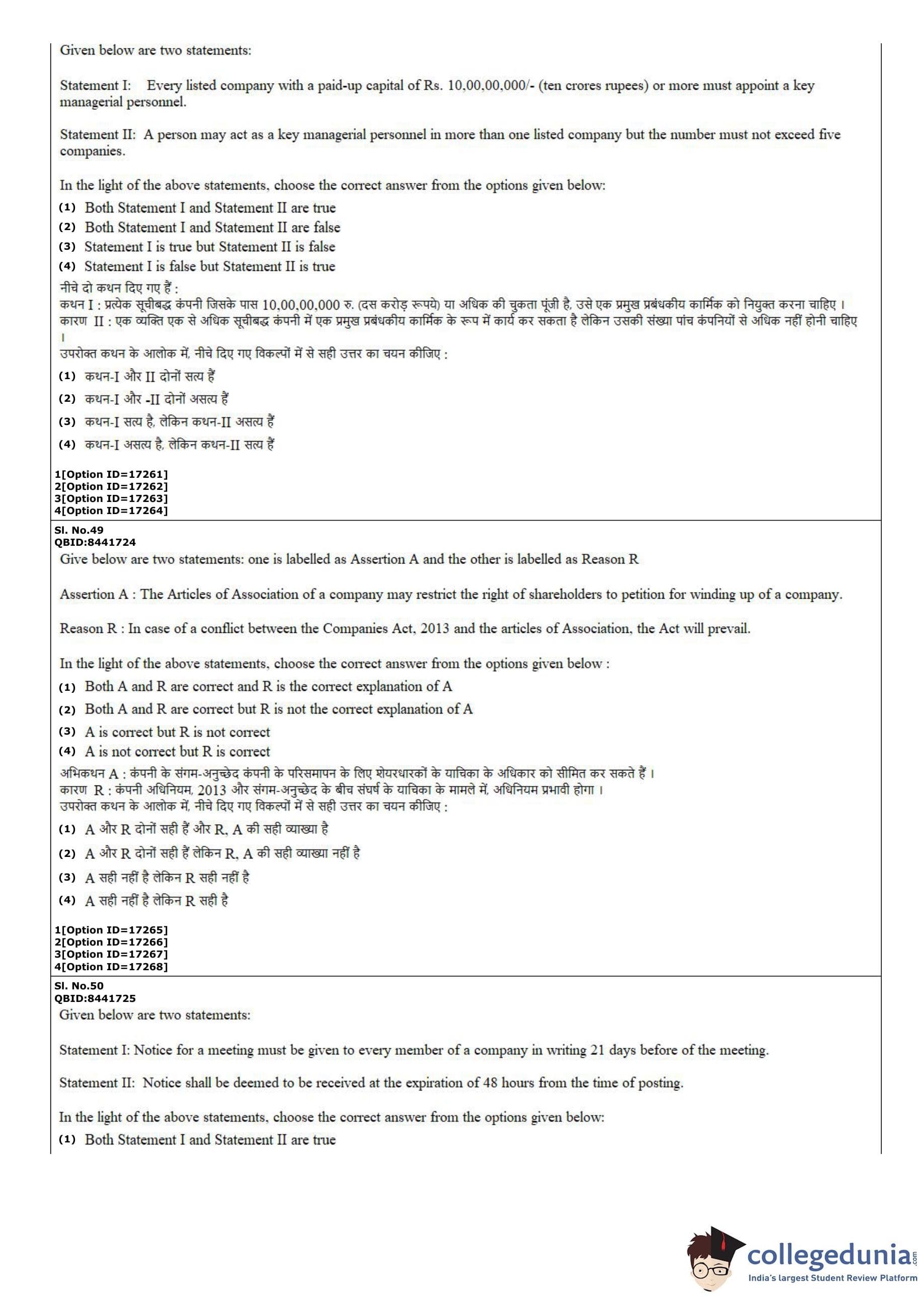 Given below are two statements:

Statement I: Every listed company with a paid-up capital of Rs. 10,00,00,000/- (ten crores rupees) or more must appoint a key managerial personnel.

Statement II: A person may act as a key managerial personnel in more than one listed company but the number must not exceed five companies.

In the light of the above statements, choose the correct answer from the options given below:
(1) Both Statement I and Statement II are true
(2) Both Statement I and Statement II are false
(3) Statement I is true but Statement II is false
(4) Statement I is false but Statement II is true
नीचे दो कथन दिए गए हैं :
कथन I : प्रत्येक सूचीबद्ध कंपनी जिसके पास 10,00,00,000 रु. (दस करोड़ रूपये) या अधिक की चुकता पूंजी है, उसे एक प्रमुख प्रबंधकीय कार्मिक को नियुक्त करना चाहिए ।
कारण II : एक व्यक्ति एक से अधिक सूचीबद्ध कंपनी में एक प्रमुख प्रबंधकीय कार्मिक के रूप में कार्य कर सकता है लेकिन उसकी संख्या पांच कंपनियों से अधिक नहीं होनी चाहिए ।
उपरोक्त कथन के आलोक में, नीचे दिए गए विकल्पों में से सही उत्तर का चयन कीजिए :
(1) कथन-I और II दोनों सत्य हैं
(2) कथन-I और -II दोनों असत्य हैं
(3) कथन-I सत्य है, लेकिन कथन-II असत्य हैं
(4) कथन-I असत्य है, लेकिन कथन-II सत्य हैं

1[Option ID=17261]
2[Option ID=17262]
3[Option ID=17263]
4[Option ID=17264]
Sl. No.49
QBID:8441724
Give below are two statements: one is labelled as Assertion A and the other is labelled as Reason R

Assertion A : The Articles of Association of a company may restrict the right of shareholders to petition for winding up of a company.

Reason R : In case of a conflict between the Companies Act, 2013 and the articles of Association, the Act will prevail.

In the light of the above statements, choose the correct answer from the options given below :
(1) Both A and R are correct and R is the correct explanation of A
(2) Both A and R are correct but R is not the correct explanation of A
(3) A is correct but R is not correct
(4) A is not correct but R is correct
अभिकथन A : कंपनी के संगम-अनुच्छेद कंपनी के परिसमापन के लिए शेयरधारकों के याचिका के अधिकार को सीमित कर सकते हैं ।
कारण R : कंपनी अधिनियम, 2013 और संगम-अनुच्छेद के बीच संघर्ष के याचिका के मामले में, अधिनियम प्रभावी होगा ।
उपरोक्त कथन के आलोक में, नीचे दिए गए विकल्पों में से सही उत्तर का चयन कीजिए :
(1) A और R दोनों सही हैं और R, A की सही व्याख्या है
(2) A और R दोनों सही हैं लेकिन R, A की सही व्याख्या नहीं है
(3) A सही नहीं है लेकिन R सही नहीं है
(4) A सही नहीं है लेकिन R सही है

1[Option ID=17265]
2[Option ID=17266]
3[Option ID=17267]
4[Option ID=17268]
Sl. No.50
QBID:8441725
Given below are two statements:

Statement I: Notice for a meeting must be given to every member of a company in writing 21 days before of the meeting.

Statement II: Notice shall be deemed to be received at the expiration of 48 hours from the time of posting.

In the light of the above statements, choose the correct answer from the options given below:
(1) Both Statement I and Statement II are true

collegedunia.com
India's largest Student Review Platform